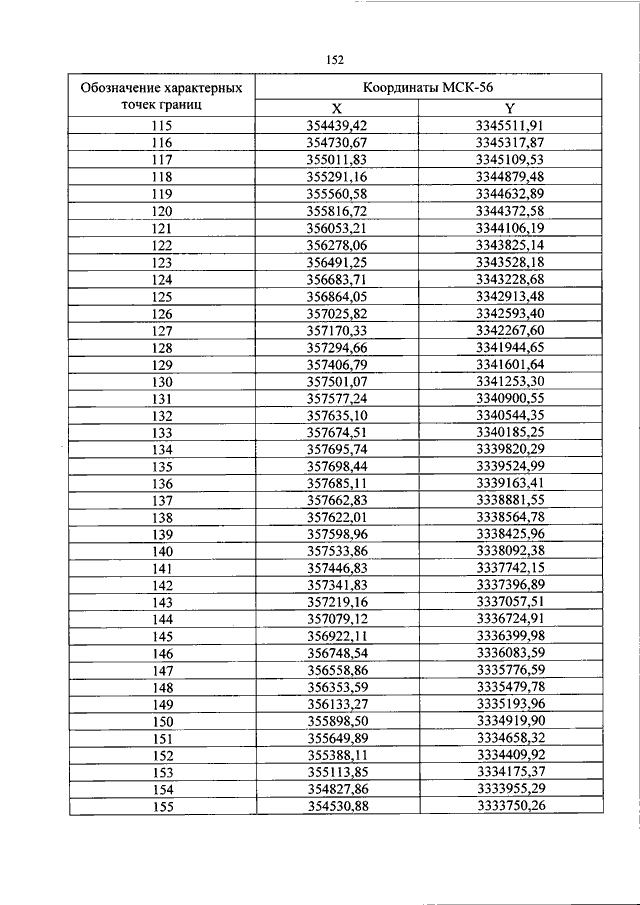 152

| Обозначение характерных точек границ | Координаты МСК-56 | |
|---|---|---|
| | X | Y |
| 115 | 354439,42 | 3345511,91 |
| 116 | 354730,67 | 3345317,87 |
| 117 | 355011,83 | 3345109,53 |
| 118 | 355291,16 | 3344879,48 |
| 119 | 355560,58 | 3344632,89 |
| 120 | 355816,72 | 3344372,58 |
| 121 | 356053,21 | 3344106,19 |
| 122 | 356278,06 | 3343825,14 |
| 123 | 356491,25 | 3343528,18 |
| 124 | 356683,71 | 3343228,68 |
| 125 | 356864,05 | 3342913,48 |
| 126 | 357025,82 | 3342593,40 |
| 127 | 357170,33 | 3342267,60 |
| 128 | 357294,66 | 3341944,65 |
| 129 | 357406,79 | 3341601,64 |
| 130 | 357501,07 | 3341253,30 |
| 131 | 357577,24 | 3340900,55 |
| 132 | 357635,10 | 3340544,35 |
| 133 | 357674,51 | 3340185,25 |
| 134 | 357695,74 | 3339820,29 |
| 135 | 357698,44 | 3339524,99 |
| 136 | 357685,11 | 3339163,41 |
| 137 | 357662,83 | 3338881,55 |
| 138 | 357622,01 | 3338564,78 |
| 139 | 357598,96 | 3338425,96 |
| 140 | 357533,86 | 3338092,38 |
| 141 | 357446,83 | 3337742,15 |
| 142 | 357341,83 | 3337396,89 |
| 143 | 357219,16 | 3337057,51 |
| 144 | 357079,12 | 3336724,91 |
| 145 | 356922,11 | 3336399,98 |
| 146 | 356748,54 | 3336083,59 |
| 147 | 356558,86 | 3335776,59 |
| 148 | 356353,59 | 3335479,78 |
| 149 | 356133,27 | 3335193,96 |
| 150 | 355898,50 | 3334919,90 |
| 151 | 355649,89 | 3334658,32 |
| 152 | 355388,11 | 3334409,92 |
| 153 | 355113,85 | 3334175,37 |
| 154 | 354827,86 | 3333955,29 |
| 155 | 354530,88 | 3333750,26 |